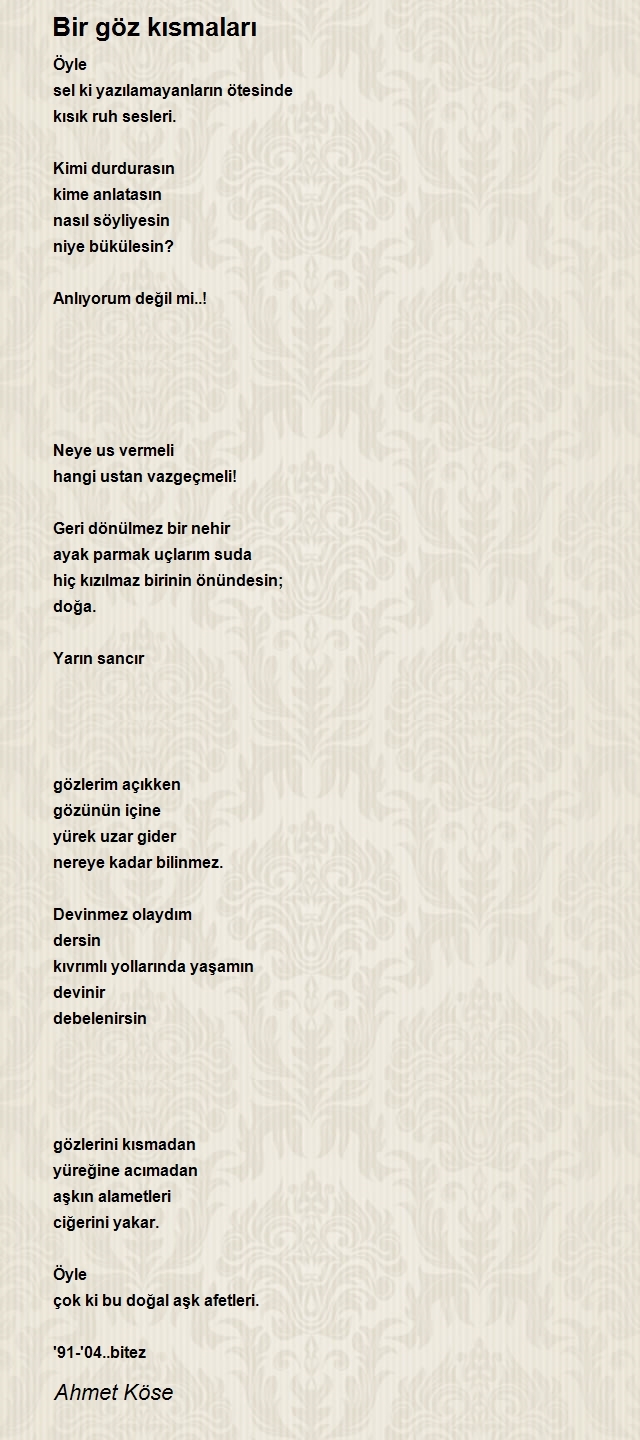 Bir göz kısmaları

Öyle
sel ki yazılamayanların ötesinde
kısık ruh sesleri.

Kimi durdurasın
kime anlatasın
nasıl söyliyesin
niye bükülesin?

Anlıyorum değil mi..!

Neye us vermeli
hangi ustan vazgeçmeli!

Geri dönülmez bir nehir
ayak parmak uçlarım suda
hiç kızılmaz birinin önündesin;
doğa.

Yarın sancır

gözlerim açıkken
gözünün içine
yürek uzar gider
nereye kadar bilinmez.

Devinmez olaydım
dersin
kıvrımlı yollarında yaşamın
devinir
debelenirsin

gözlerini kısmadan
yüreğine acımadan
aşkın alametleri
ciğerini yakar.

Öyle
çok ki bu doğal aşk afetleri.

'91-'04..bitez

Ahmet Köse